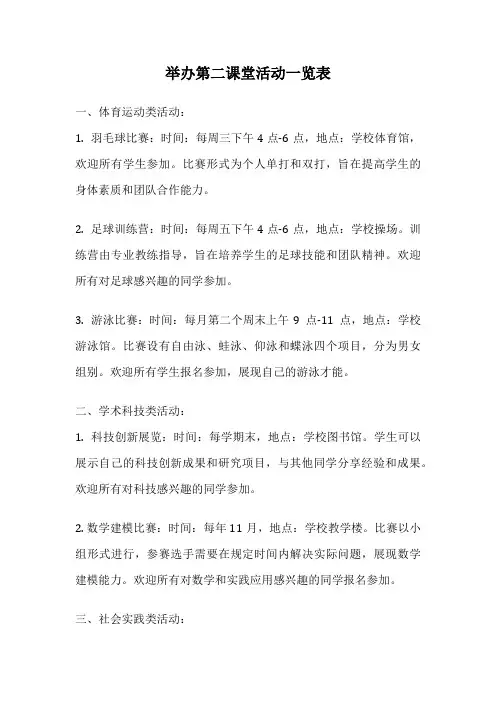 举办第二课堂活动一览表

一、体育运动类活动：

1. 羽毛球比赛：时间：每周三下午 4 点-6 点，地点：学校体育馆，欢迎所有学生参加。比赛形式为个人单打和双打，旨在提高学生的身体素质和团队合作能力。

2. 足球训练营：时间：每周五下午 4 点-6 点，地点：学校操场。训练营由专业教练指导，旨在培养学生的足球技能和团队精神。欢迎所有对足球感兴趣的同学参加。

3. 游泳比赛：时间：每月第二个周末上午 9 点-11 点，地点：学校游泳馆。比赛设有自由泳、蛙泳、仰泳和蝶泳四个项目，分为男女组别。欢迎所有学生报名参加，展现自己的游泳才能。

二、学术科技类活动：

1. 科技创新展览：时间：每学期末，地点：学校图书馆。学生可以展示自己的科技创新成果和研究项目，与其他同学分享经验和成果。欢迎所有对科技感兴趣的同学参加。

2. 数学建模比赛：时间：每年 11 月，地点：学校教学楼。比赛以小组形式进行，参赛选手需要在规定时间内解决实际问题，展现数学建模能力。欢迎所有对数学和实践应用感兴趣的同学报名参加。

三、社会实践类活动：